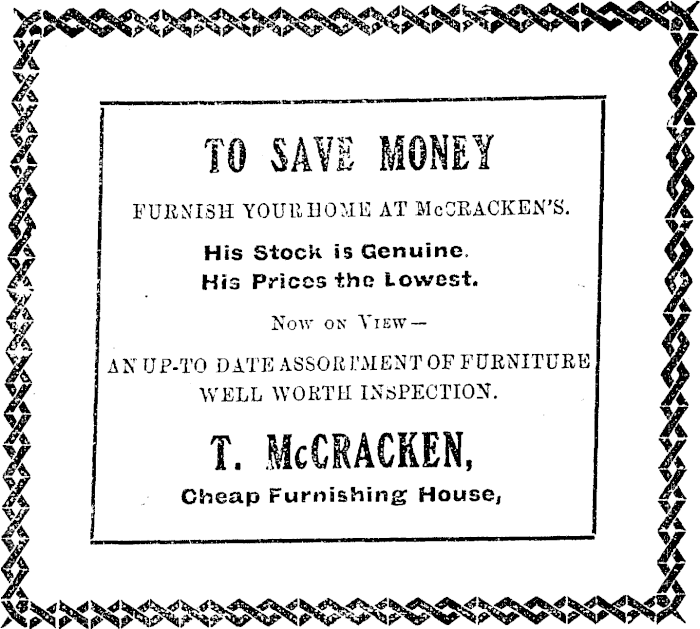 TO SAVE MONEY

FURNISH YOUR HOME AT McCRACKEN'S.

His Stock is Genuine.
His Prices the Lowest.

Now on View—

AN UP-TO DATE ASSORTMENT OF FURNITURE WELL WORTH INSPECTION.

T. McCRACKEN,

Cheap Furnishing House,